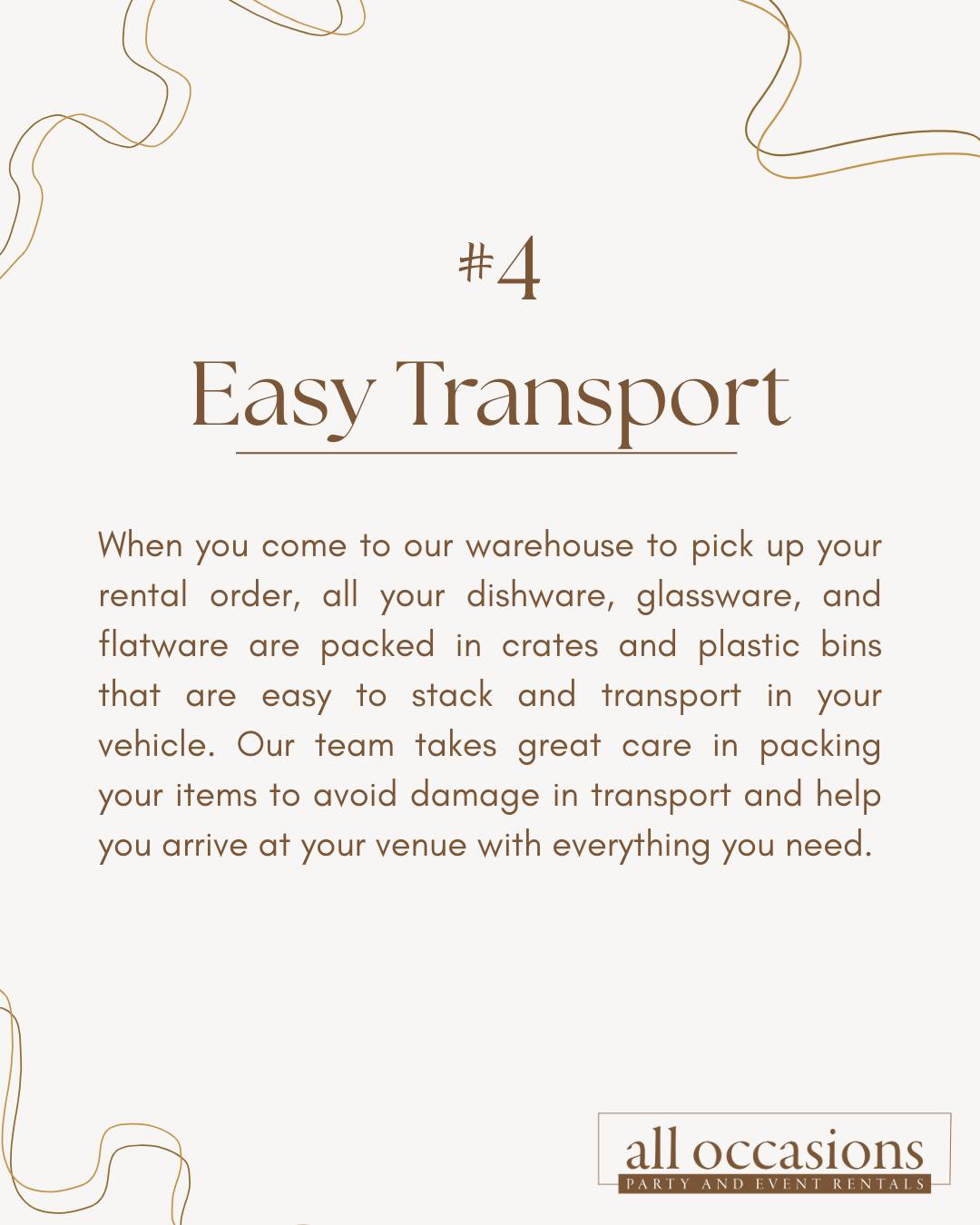 #4

Easy Transport

When you come to our warehouse to pick up your rental order, all your dishware, glassware, and flatware are packed in crates and plastic bins that are easy to stack and transport in your vehicle. Our team takes great care in packing your items to avoid damage in transport and help you arrive at your venue with everything you need.

all occasions
PARTY AND EVENT RENTALS